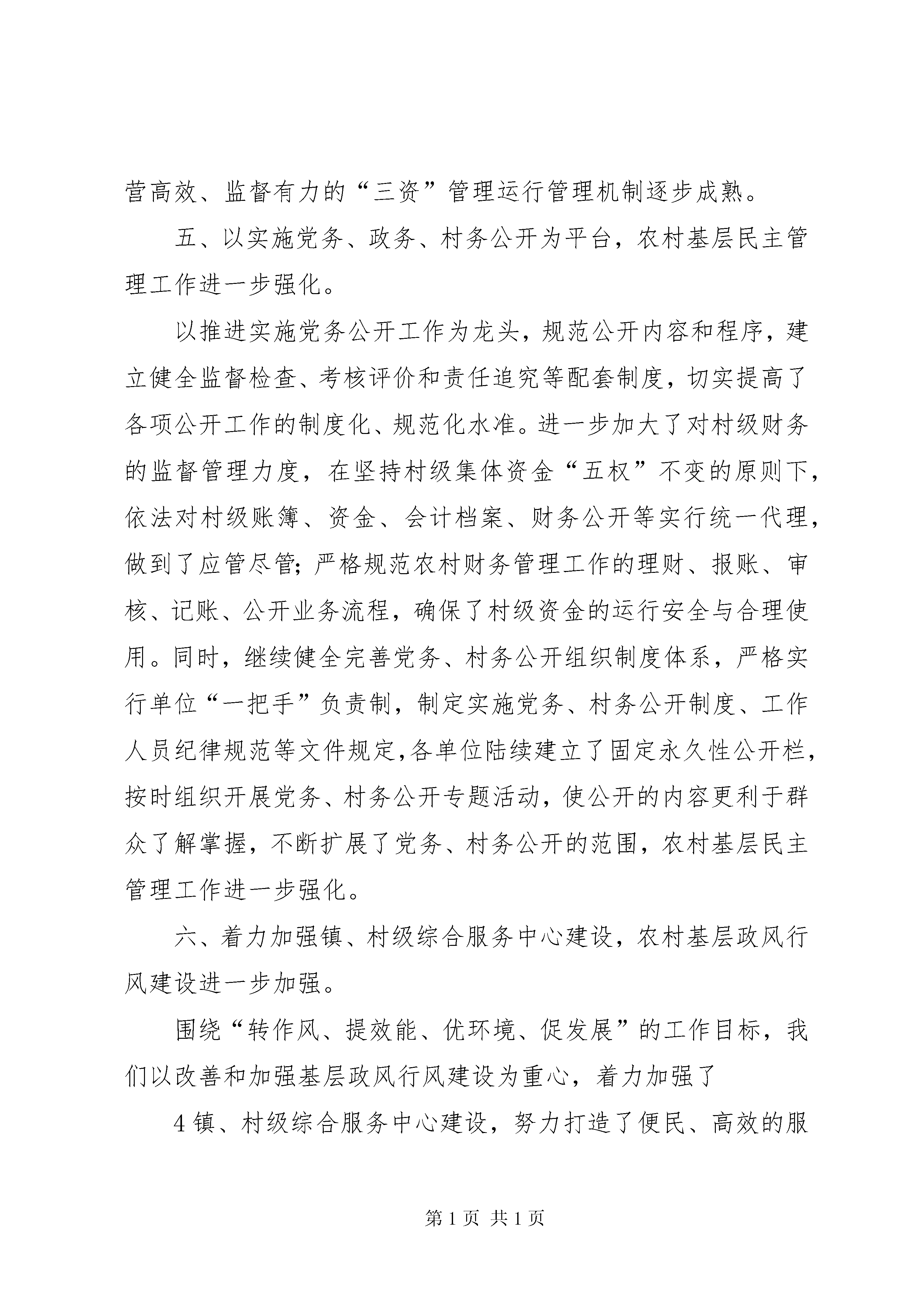 营高效、监督有力的“三资”管理运行管理机制逐步成熟。

五、以实施党务、政务、村务公开为平台，农村基层民主管理工作进一步强化。

以推进实施党务公开工作为龙头，规范公开内容和程序，建立健全监督检查、考核评价和责任追究等配套制度，切实提高了各项公开工作的制度化、规范化水准。进一步加大了对村级财务的监督管理力度，在坚持村级集体资金“五权”不变的原则下，依法对村级账簿、资金、会计档案、财务公开等实行统一代理，做到了应管尽管；严格规范农村财务管理工作的理财、报账、审核、记账、公开业务流程，确保了村级资金的运行安全与合理使用。同时，继续健全完善党务、村务公开组织制度体系，严格实行单位“一把手”负责制，制定实施党务、村务公开制度、工作人员纪律规范等文件规定，各单位陆续建立了固定永久性公开栏，按时组织开展党务、村务公开专题活动，使公开的内容更利于群众了解掌握，不断扩展了党务、村务公开的范围，农村基层民主管理工作进一步强化。

六、着力加强镇、村级综合服务中心建设，农村基层政风行风建设进一步加强。

围绕“转作风、提效能、优环境、促发展”的工作目标，我们以改善和加强基层政风行风建设为重心，着力加强了

4 镇、村级综合服务中心建设，努力打造了便民、高效的服

第 1 页 共 1 页